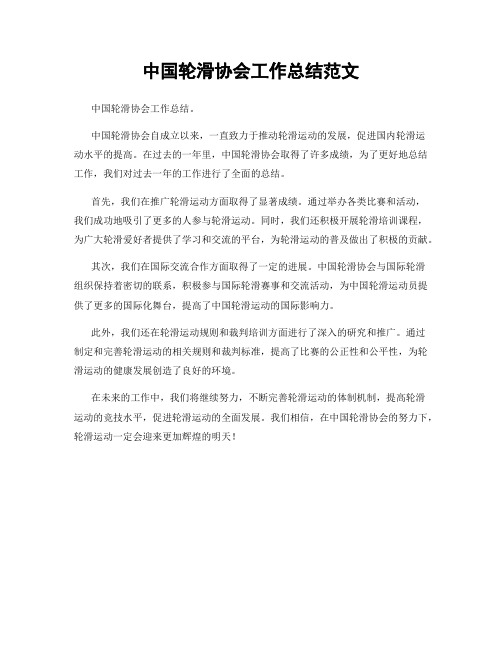 中国轮滑协会工作总结范文

中国轮滑协会工作总结。

中国轮滑协会自成立以来，一直致力于推动轮滑运动的发展，促进国内轮滑运动水平的提高。在过去的一年里，中国轮滑协会取得了许多成绩，为了更好地总结工作，我们对过去一年的工作进行了全面的总结。

首先，我们在推广轮滑运动方面取得了显著成绩。通过举办各类比赛和活动，我们成功地吸引了更多的人参与轮滑运动。同时，我们还积极开展轮滑培训课程，为广大轮滑爱好者提供了学习和交流的平台，为轮滑运动的普及做出了积极的贡献。

其次，我们在国际交流合作方面取得了一定的进展。中国轮滑协会与国际轮滑组织保持着密切的联系，积极参与国际轮滑赛事和交流活动，为中国轮滑运动员提供了更多的国际化舞台，提高了中国轮滑运动的国际影响力。

此外，我们还在轮滑运动规则和裁判培训方面进行了深入的研究和推广。通过制定和完善轮滑运动的相关规则和裁判标准，提高了比赛的公正性和公平性，为轮滑运动的健康发展创造了良好的环境。

在未来的工作中，我们将继续努力，不断完善轮滑运动的体制机制，提高轮滑运动的竞技水平，促进轮滑运动的全面发展。我们相信，在中国轮滑协会的努力下，轮滑运动一定会迎来更加辉煌的明天！